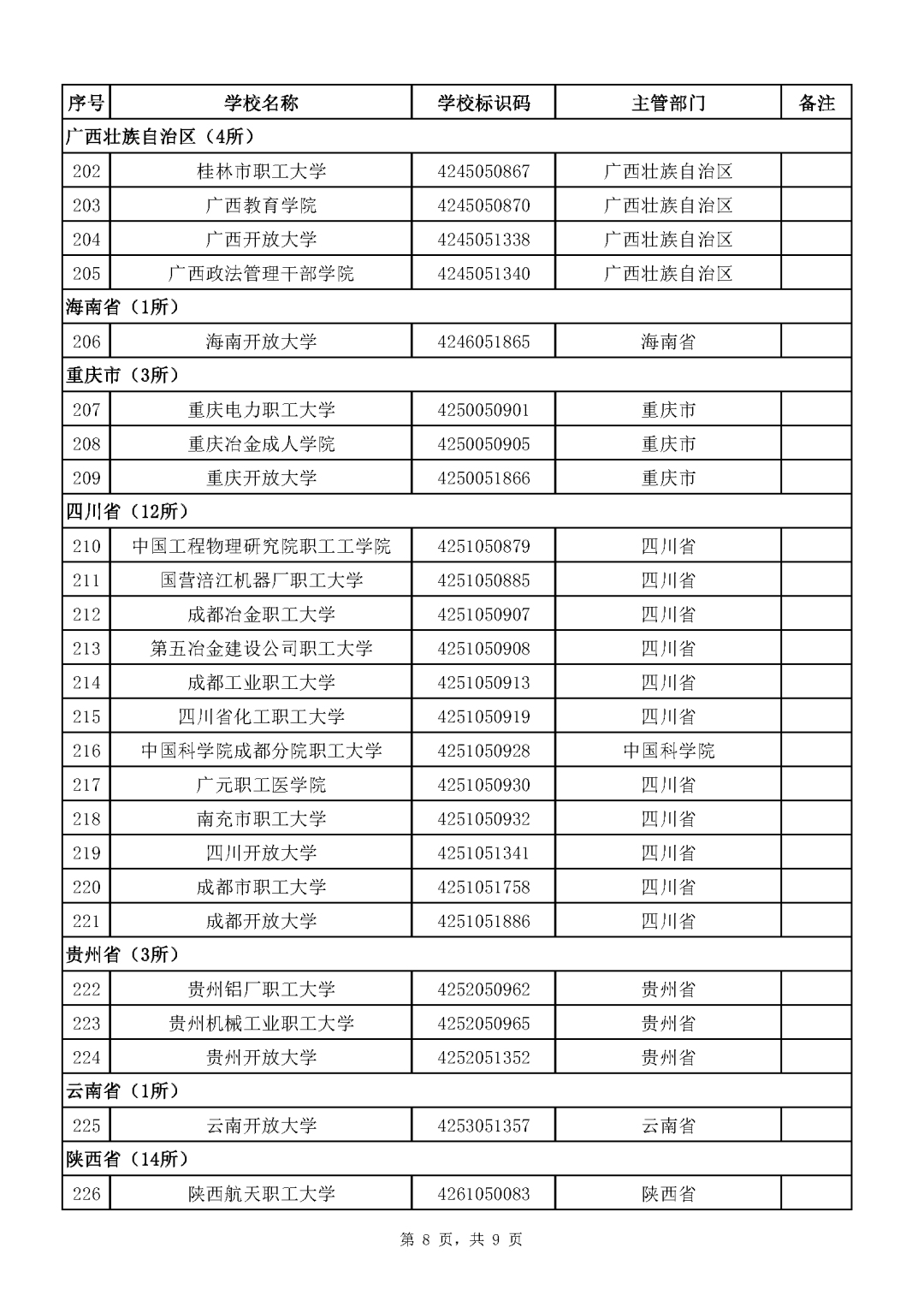 | 序号 | 学校名称 | 学校标识码 | 主管部门 | 备注 |
|---|---|---|---|---|
| 广西壮族自治区（4所） | | | | |
| 202 | 桂林市职工大学 | 4245050867 | 广西壮族自治区 | |
| 203 | 广西教育学院 | 4245050870 | 广西壮族自治区 | |
| 204 | 广西开放大学 | 4245051338 | 广西壮族自治区 | |
| 205 | 广西政法管理干部学院 | 4245051340 | 广西壮族自治区 | |
| 海南省（1所） | | | | |
| 206 | 海南开放大学 | 4246051865 | 海南省 | |
| 重庆市（3所） | | | | |
| 207 | 重庆电力职工大学 | 4250050901 | 重庆市 | |
| 208 | 重庆冶金成人学院 | 4250050905 | 重庆市 | |
| 209 | 重庆开放大学 | 4250051866 | 重庆市 | |
| 四川省（12所） | | | | |
| 210 | 中国工程物理研究院职工工学院 | 4251050879 | 四川省 | |
| 211 | 国营涪江机器厂职工大学 | 4251050885 | 四川省 | |
| 212 | 成都冶金职工大学 | 4251050907 | 四川省 | |
| 213 | 第五冶金建设公司职工大学 | 4251050908 | 四川省 | |
| 214 | 成都工业职工大学 | 4251050913 | 四川省 | |
| 215 | 四川省化工职工大学 | 4251050919 | 四川省 | |
| 216 | 中国科学院成都分院职工大学 | 4251050928 | 中国科学院 | |
| 217 | 广元职工医学院 | 4251050930 | 四川省 | |
| 218 | 南充市职工大学 | 4251050932 | 四川省 | |
| 219 | 四川开放大学 | 4251051341 | 四川省 | |
| 220 | 成都市职工大学 | 4251051758 | 四川省 | |
| 221 | 成都开放大学 | 4251051886 | 四川省 | |
| 贵州省（3所） | | | | |
| 222 | 贵州铝厂职工大学 | 4252050962 | 贵州省 | |
| 223 | 贵州机械工业职工大学 | 4252050965 | 贵州省 | |
| 224 | 贵州开放大学 | 4252051352 | 贵州省 | |
| 云南省（1所） | | | | |
| 225 | 云南开放大学 | 4253051357 | 云南省 | |
| 陕西省（14所） | | | | |
| 226 | 陕西航天职工大学 | 4261050083 | 陕西省 | |

第 8 页，共 9 页